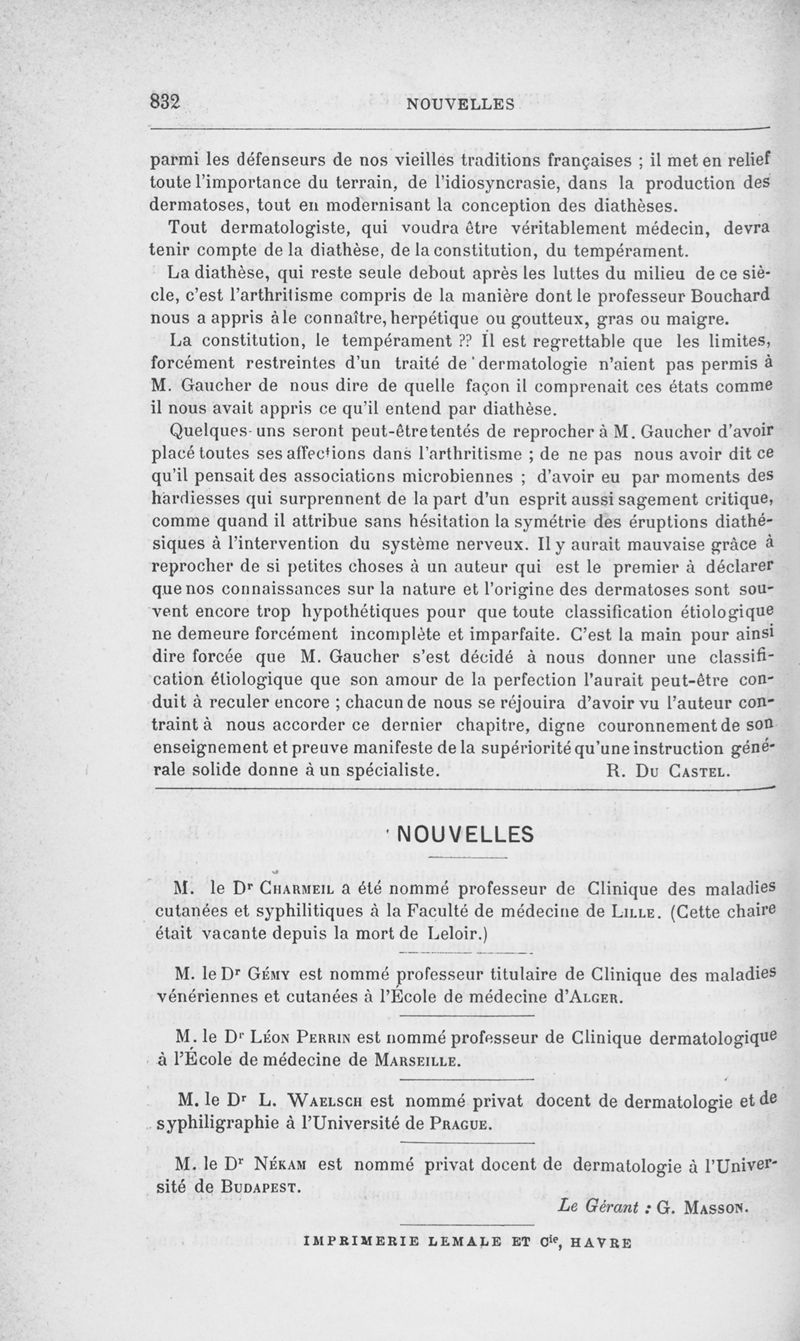 832 NOUVELLES

parmi les défenseurs de nos vieilles traditions françaises ; il met en relief toute l'importance du terrain, de l'idiosyncrasie, dans la production des dermatoses, tout en modernisant la conception des diathèses.

Tout dermatologiste, qui voudra être véritablement médecin, devra tenir compte de la diathèse, de la constitution, du tempérament.

La diathèse, qui reste seule debout après les luttes du milieu de ce siècle, c'est l'arthritisme compris de la manière dont le professeur Bouchard nous a appris à le connaître, herpétique ou goutteux, gras ou maigre.

La constitution, le tempérament ?? Il est regrettable que les limites, forcément restreintes d'un traité de dermatologie n'aient pas permis à M. Gaucher de nous dire de quelle façon il comprenait ces états comme il nous avait appris ce qu'il entend par diathèse.

Quelques-uns seront peut-être tentés de reprocher à M. Gaucher d'avoir placé toutes ses affections dans l'arthritisme ; de ne pas nous avoir dit ce qu'il pensait des associations microbiennes ; d'avoir eu par moments des hardiesses qui surprennent de la part d'un esprit aussi sagement critique, comme quand il attribue sans hésitation la symétrie des éruptions diathésiques à l'intervention du système nerveux. Il y aurait mauvaise grâce à reprocher de si petites choses à un auteur qui est le premier à déclarer que nos connaissances sur la nature et l'origine des dermatoses sont souvent encore trop hypothétiques pour que toute classification étiologique ne demeure forcément incomplète et imparfaite. C'est la main pour ainsi dire forcée que M. Gaucher s'est décidé à nous donner une classification étiologique que son amour de la perfection l'aurait peut-être conduit à reculer encore ; chacun de nous se réjouira d'avoir vu l'auteur contraint à nous accorder ce dernier chapitre, digne couronnement de son enseignement et preuve manifeste de la supériorité qu'une instruction générale solide donne à un spécialiste. R. Du Castel.

NOUVELLES

M. le Dr Charmeil a été nommé professeur de Clinique des maladies cutanées et syphilitiques à la Faculté de médecine de Lille. (Cette chaire était vacante depuis la mort de Leloir.)

M. le Dr Gémy est nommé professeur titulaire de Clinique des maladies vénériennes et cutanées à l'École de médecine d'Alger.

M. le Dr Léon Perrin est nommé professeur de Clinique dermatologique à l'École de médecine de Marseille.

M. le Dr L. Waelsch est nommé privat docent de dermatologie et de syphiligraphie à l'Université de Prague.

M. le Dr Nékam est nommé privat docent de dermatologie à l'Université de Budapest.

Le Gérant : G. Masson.

IMPRIMERIE LEMALE ET Cie, HAVRE